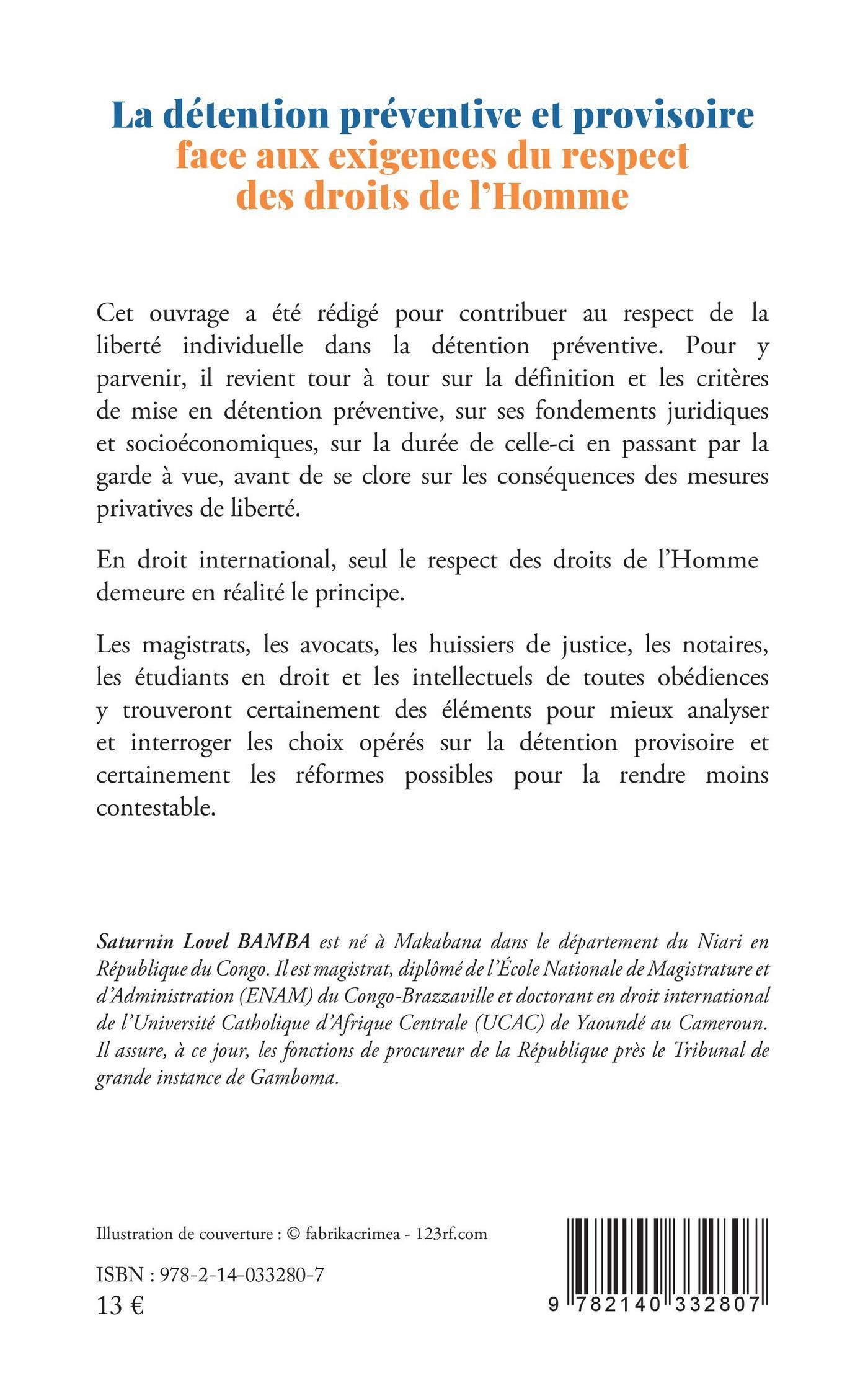 La détention préventive et provisoire
face aux exigences du respect
des droits de l'Homme

Cet ouvrage a été rédigé pour contribuer au respect de la liberté individuelle dans la détention préventive. Pour y parvenir, il revient tour à tour sur la définition et les critères de mise en détention préventive, sur ses fondements juridiques et socioéconomiques, sur la durée de celle-ci en passant par la garde à vue, avant de se clore sur les conséquences des mesures privatives de liberté.

En droit international, seul le respect des droits de l'Homme demeure en réalité le principe.

Les magistrats, les avocats, les huissiers de justice, les notaires, les étudiants en droit et les intellectuels de toutes obédiences y trouveront certainement des éléments pour mieux analyser et interroger les choix opérés sur la détention provisoire et certainement les réformes possibles pour la rendre moins contestable.

Saturnin Lovel BAMBA est né à Makabana dans le département du Niari en République du Congo. Il est magistrat, diplômé de l'École Nationale de Magistrature et d'Administration (ENAM) du Congo-Brazzaville et doctorant en droit international de l'Université Catholique d'Afrique Centrale (UCAC) de Yaoundé au Cameroun. Il assure, à ce jour, les fonctions de procureur de la République près le Tribunal de grande instance de Gamboma.

Illustration de couverture : © fabrikacrimea - 123rf.com

ISBN : 978-2-14-033280-7
13 €

9 782140 332807